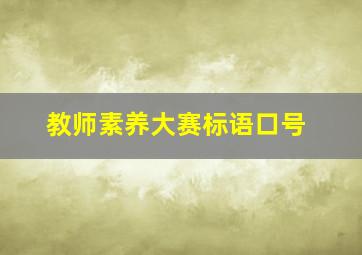 教师素养大赛标语口号